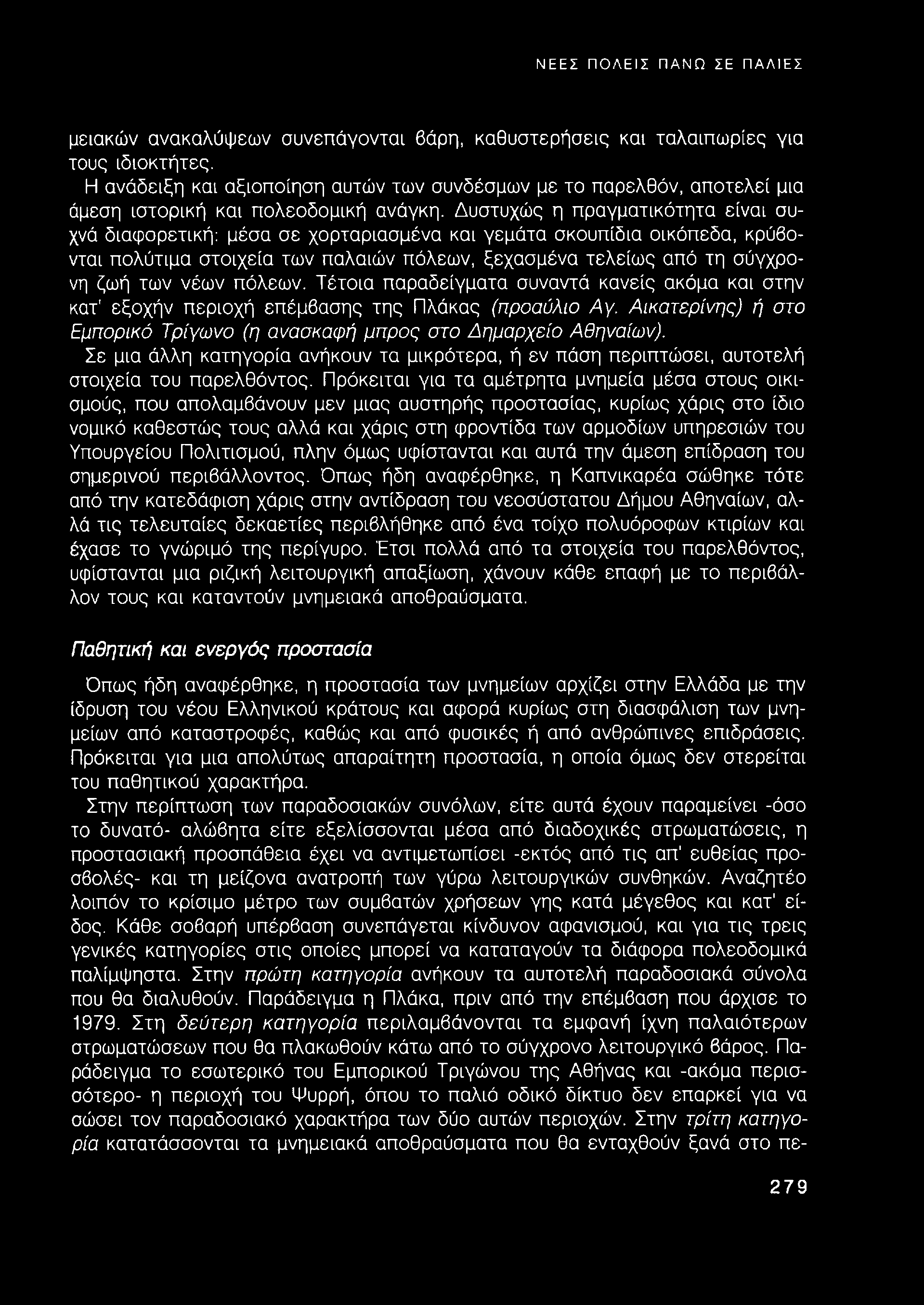 ΝΕΕΣ ΠΟΛΕΙΣ ΠΑΝΩ ΣΕ ΠΑΛΙΕΣ

μειακών ανακαλύψεων συνεπάγονται βάρη, καθυστερήσεις και ταλαιπωρίες για τους ιδιοκτήτες.

Η ανάδειξη και αξιοποίηση αυτών των συνδέσμων με το παρελθόν, αποτελεί μια άμεση ιστορική και πολεοδομική ανάγκη. Δυστυχώς η πραγματικότητα είναι συχνά διαφορετική: μέσα σε χορταριασμένα και γεμάτα σκουπίδια οικόπεδα, κρύβονται πολύτιμα στοιχεία των παλαιών πόλεων, ξεχασμένα τελείως από τη σύγχρονη ζωή των νέων πόλεων. Τέτοια παραδείγματα συναντά κανείς ακόμα και στην κατ' εξοχήν περιοχή επέμβασης της Πλάκας (προαύλιο Αγ. Αικατερίνης) ή στο Εμπορικό Τρίγωνο (η ανασκαφή μπρος στο Δημαρχείο Αθηναίων).

Σε μια άλλη κατηγορία ανήκουν τα μικρότερα, ή εν πάση περιπτώσει, αυτοτελή στοιχεία του παρελθόντος. Πρόκειται για τα αμέτρητα μνημεία μέσα στους οικισμούς, που απολαμβάνουν μεν μιας αυστηρής προστασίας, κυρίως χάρις στο ίδιο νομικό καθεστώς τους αλλά και χάρις στη φροντίδα των αρμοδίων υπηρεσιών του Υπουργείου Πολιτισμού, πλην όμως υφίστανται και αυτά την άμεση επίδραση του σημερινού περιβάλλοντος. Όπως ήδη αναφέρθηκε, η Καπνικαρέα σώθηκε τότε από την κατεδάφιση χάρις στην αντίδραση του νεοσύστατου Δήμου Αθηναίων, αλλά τις τελευταίες δεκαετίες περιβλήθηκε από ένα τοίχο πολυόροφων κτιρίων και έχασε το γνώριμό της περίγυρο. Έτσι πολλά από τα στοιχεία του παρελθόντος, υφίστανται μια ριζική λειτουργική απαξίωση, χάνουν κάθε επαφή με το περιβάλλον τους και καταντούν μνημειακά αποθραύσματα.

Παθητική και ενεργός προστασία

Όπως ήδη αναφέρθηκε, η προστασία των μνημείων αρχίζει στην Ελλάδα με την ίδρυση του νέου Ελληνικού κράτους και αφορά κυρίως στη διασφάλιση των μνημείων από καταστροφές, καθώς και από φυσικές ή από ανθρώπινες επιδράσεις. Πρόκειται για μια απολύτως απαραίτητη προστασία, η οποία όμως δεν στερείται του παθητικού χαρακτήρα.

Στην περίπτωση των παραδοσιακών συνόλων, είτε αυτά έχουν παραμείνει -όσο το δυνατό- αλώβητα είτε εξελίσσονται μέσα από διαδοχικές στρωματώσεις, η προστασιακή προσπάθεια έχει να αντιμετωπίσει -εκτός από τις απ' ευθείας προσβολές- και τη μείζονα ανατροπή των γύρω λειτουργικών συνθηκών. Αναζητέο λοιπόν το κρίσιμο μέτρο των συμβατών χρήσεων γης κατά μέγεθος και κατ' είδος. Κάθε σοβαρή υπέρβαση συνεπάγεται κίνδυνον αφανισμού, και για τις τρεις γενικές κατηγορίες στις οποίες μπορεί να καταταγούν τα διάφορα πολεοδομικά παλίμψηστα. Στην πρώτη κατηγορία ανήκουν τα αυτοτελή παραδοσιακά σύνολα που θα διαλυθούν. Παράδειγμα η Πλάκα, πριν από την επέμβαση που άρχισε το 1979. Στη δεύτερη κατηγορία περιλαμβάνονται τα εμφανή ίχνη παλαιότερων στρωματώσεων που θα πλακωθούν κάτω από το σύγχρονο λειτουργικό βάρος. Παράδειγμα το εσωτερικό του Εμπορικού Τριγώνου της Αθήνας και -ακόμα περισσότερο- η περιοχή του Ψυρρή, όπου το παλιό οδικό δίκτυο δεν επαρκεί για να σώσει τον παραδοσιακό χαρακτήρα των δύο αυτών περιοχών. Στην τρίτη κατηγορία κατατάσσονται τα μνημειακά αποθραύσματα που θα ενταχθούν ξανά στο πε-

279